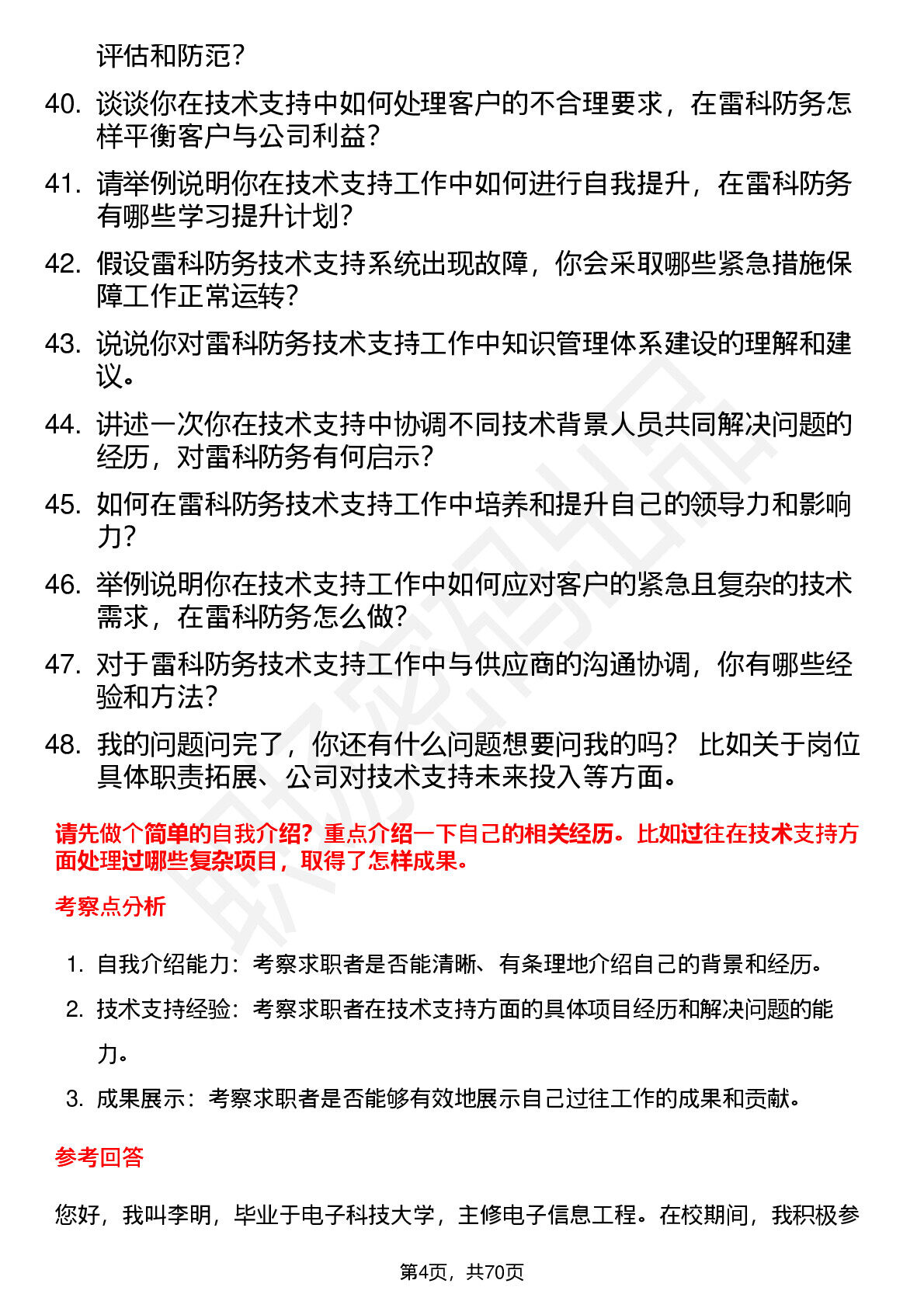 评估和防范？

40. 谈谈你在技术支持中如何处理客户的不合理要求，在雷科防务怎样平衡客户与公司利益？

41. 请举例说明你在技术支持工作中如何进行自我提升，在雷科防务有哪些学习提升计划？

42. 假设雷科防务技术支持系统出现故障，你会采取哪些紧急措施保障工作正常运转？

43. 说说你对雷科防务技术支持工作中知识管理体系建设的理解和建议。

44. 讲述一次你在技术支持中协调不同技术背景人员共同解决问题的经历，对雷科防务有何启示？

45. 如何在雷科防务技术支持工作中培养和提升自己的领导力和影响力？

46. 举例说明你在技术支持工作中如何应对客户的紧急且复杂的技术需求，在雷科防务怎么做？

47. 对于雷科防务技术支持工作中与供应商的沟通协调，你有哪些经验和方法？

48. 我的问题问完了，你还有什么问题想要问我的吗？ 比如关于岗位具体职责拓展、公司对技术支持未来投入等方面。

请先做个简单的自我介绍？重点介绍一下自己的相关经历。比如过往在技术支持方面处理过哪些复杂项目，取得了怎样成果。

考察点分析

1. 自我介绍能力：考察求职者是否能清晰、有条理地介绍自己的背景和经历。
2. 技术支持经验：考察求职者在技术支持方面的具体项目经历和解决问题的能力。
3. 成果展示：考察求职者是否能够有效地展示自己过往工作的成果和贡献。

参考回答

您好，我叫李明，毕业于电子科技大学，主修电子信息工程。在校期间，我积极参

第4页，共70页